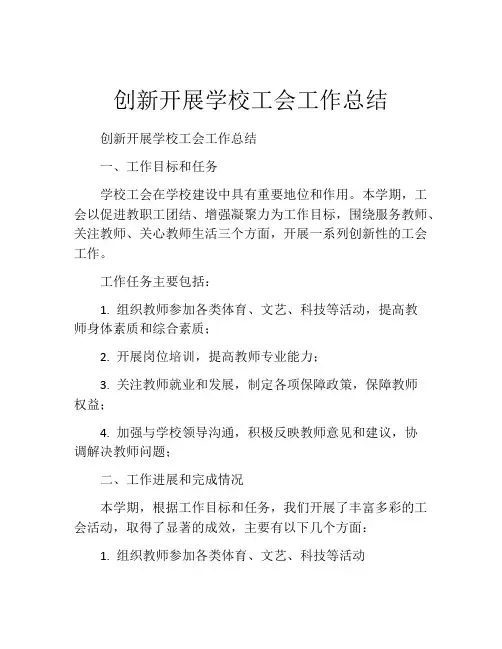 创新开展学校工会工作总结

创新开展学校工会工作总结

一、工作目标和任务

学校工会在学校建设中具有重要地位和作用。本学期，工会以促进教职工团结、增强凝聚力为工作目标，围绕服务教师、关注教师、关心教师生活三个方面，开展一系列创新性的工会工作。

工作任务主要包括：

1. 组织教师参加各类体育、文艺、科技等活动，提高教师身体素质和综合素质；

2. 开展岗位培训，提高教师专业能力；

3. 关注教师就业和发展，制定各项保障政策，保障教师权益；

4. 加强与学校领导沟通，积极反映教师意见和建议，协调解决教师问题；

二、工作进展和完成情况

本学期，根据工作目标和任务，我们开展了丰富多彩的工会活动，取得了显著的成效，主要有以下几个方面：

1. 组织教师参加各类体育、文艺、科技等活动